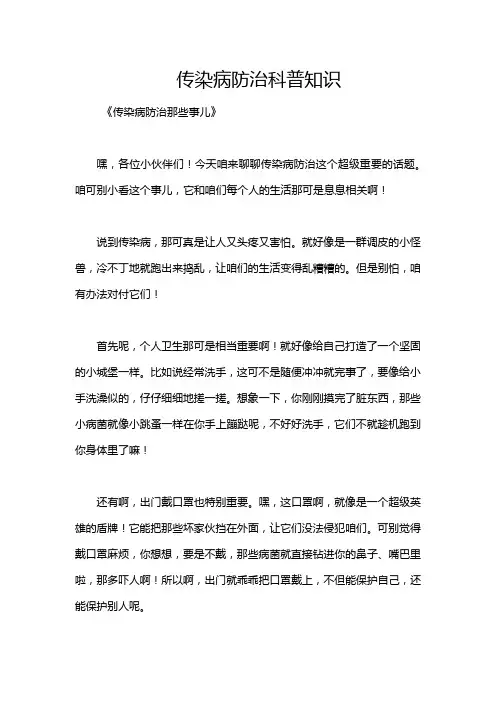 传染病防治科普知识

《传染病防治那些事儿》

嘿，各位小伙伴们！今天咱来聊聊传染病防治这个超级重要的话题。咱可别小看这个事儿，它和咱们每个人的生活那可是息息相关啊！

说到传染病，那可真是让人又头疼又害怕。就好像是一群调皮的小怪兽，冷不丁地就跑出来捣乱，让咱们的生活变得乱糟糟的。但是别怕，咱有办法对付它们！

首先呢，个人卫生那可是相当重要啊！就好像给自己打造了一个坚固的小城堡一样。比如说经常洗手，这可不是随便冲冲就完事了，要像给小手洗澡似的，仔仔细细地搓一搓。想象一下，你刚刚摸完了脏东西，那些小病菌就像小跳蚤一样在你手上蹦跶呢，不好好洗手，它们不就趁机跑到你身体里了嘛！

还有啊，出门戴口罩也特别重要。嘿，这口罩啊，就像是一个超级英雄的盾牌！它能把那些坏家伙挡在外面，让它们没法侵犯咱们。可别觉得戴口罩麻烦，你想想，要是不戴，那些病菌就直接钻进你的鼻子、嘴巴里啦，那多吓人啊！所以啊，出门就乖乖把口罩戴上，不但能保护自己，还能保护别人呢。